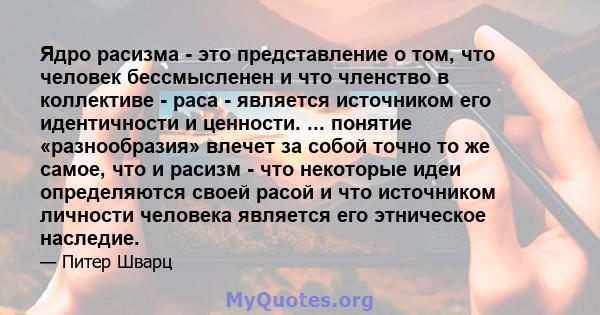 Ядро расизма - это представление о том, что человек бессмысленен и что членство в коллективе - раса - является источником его идентичности и ценности. ... понятие «разнообразия» влечет за собой точно то же самое, что и расизм - что некоторые идеи определяются своей расой и что источником личности человека является его этническое наследие.

— Питер Шварц

MyQuotes.org